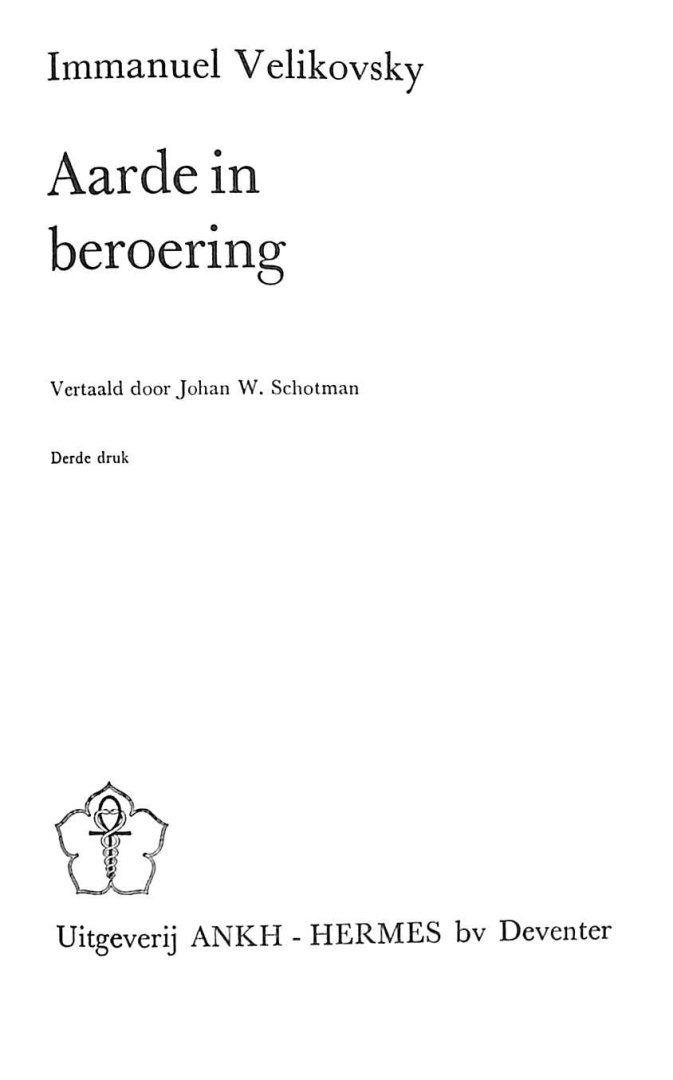 Immanuel Velikovsky

Aarde in beroering

Vertaald door Johan W. Schotman

Derde druk

Uitgeverij ANKH - HERMES bv Deventer